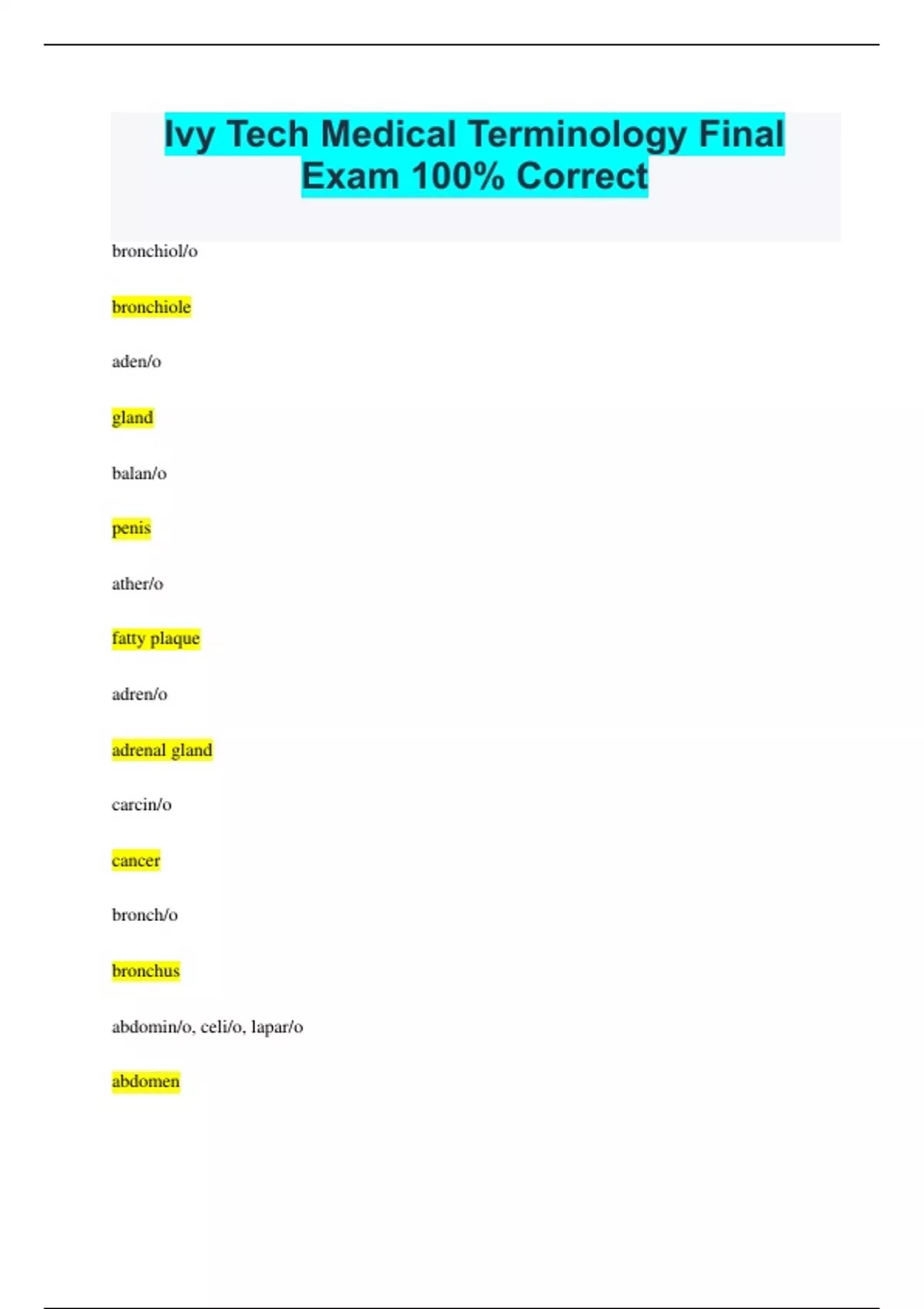 Ivy Tech Medical Terminology Final Exam 100% Correct

bronchiol/o

bronchiole

aden/o

gland

balan/o

penis

ather/o

fatty plaque

adren/o

adrenal gland

carcin/o

cancer

bronch/o

bronchus

abdomin/o, celi/o, lapar/o

abdomen